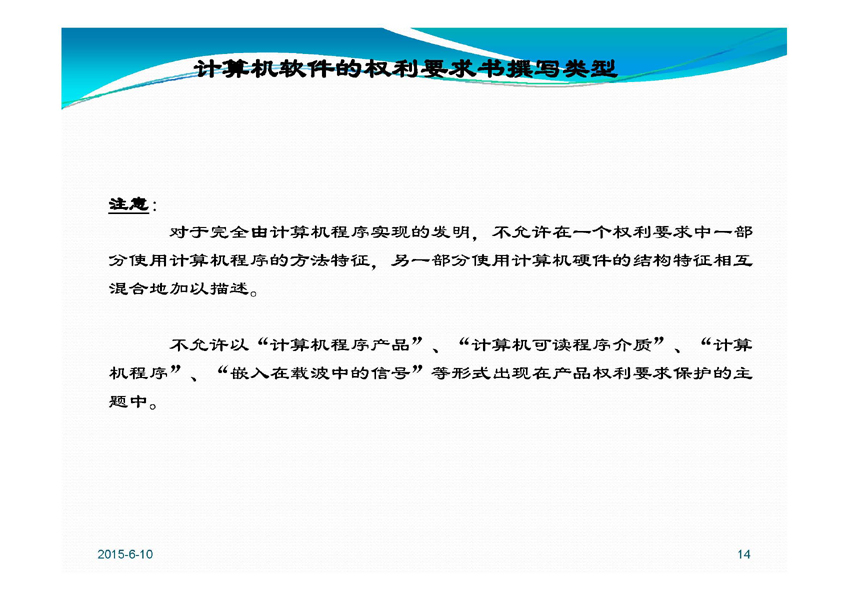 计算机软件的权利要求书撰写类型

注意：

对于完全由计算机程序实现的发明，不允许在一个权利要求中一部分使用计算机程序的方法特征，另一部分使用计算机硬件的结构特征相互混合地加以描述。

不允许以“计算机程序产品”、“计算机可读程序介质”、“计算机程序”、“嵌入在载波中的信号”等形式出现在产品权利要求保护的主题中。

2015-6-10

14